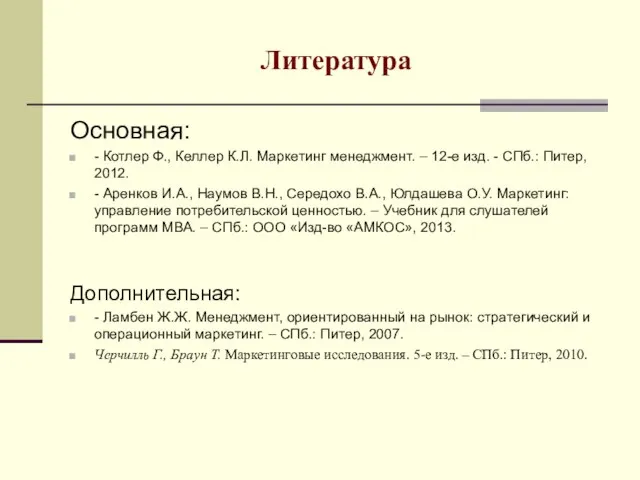 Литература

Основная:

- Котлер Ф., Келлер К.Л. Маркетинг менеджмент. – 12-е изд. - СПб.: Питер, 2012.

- Аренков И.А., Наумов В.Н., Середохо В.А., Юлдашева О.У. Маркетинг: управление потребительской ценностью. – Учебник для слушателей программ МВА. – СПб.: ООО «Изд-во «АМКОС», 2013.

Дополнительная:

- Ламбен Ж.Ж. Менеджмент, ориентированный на рынок: стратегический и операционный маркетинг. – СПб.: Питер, 2007.

Черчилль Г., Браун Т. Маркетинговые исследования. 5-е изд. – СПб.: Питер, 2010.